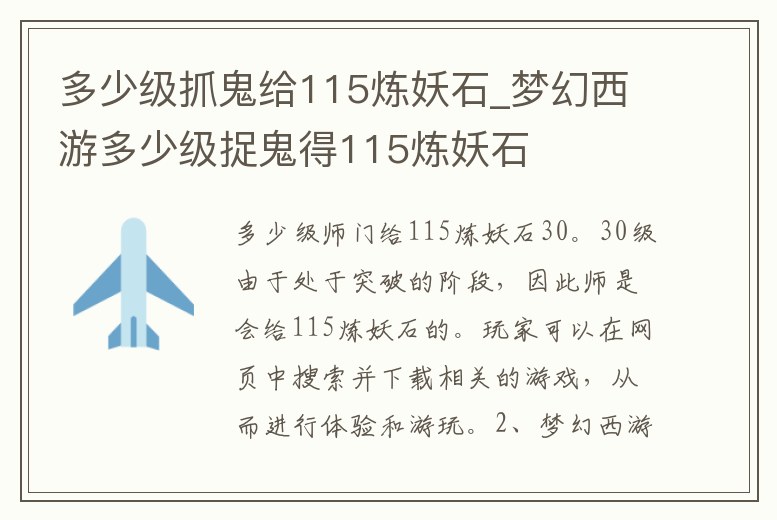 多少级抓鬼给115炼妖石_梦幻西游多少级捉鬼得115炼妖石

多少级师门给115炼妖石30。30级由于处于突破的阶段，因此师是会给115炼妖石的。玩家可以在网页中搜索并下载相关的游戏，从而进行体验和游玩。2、梦幻西游